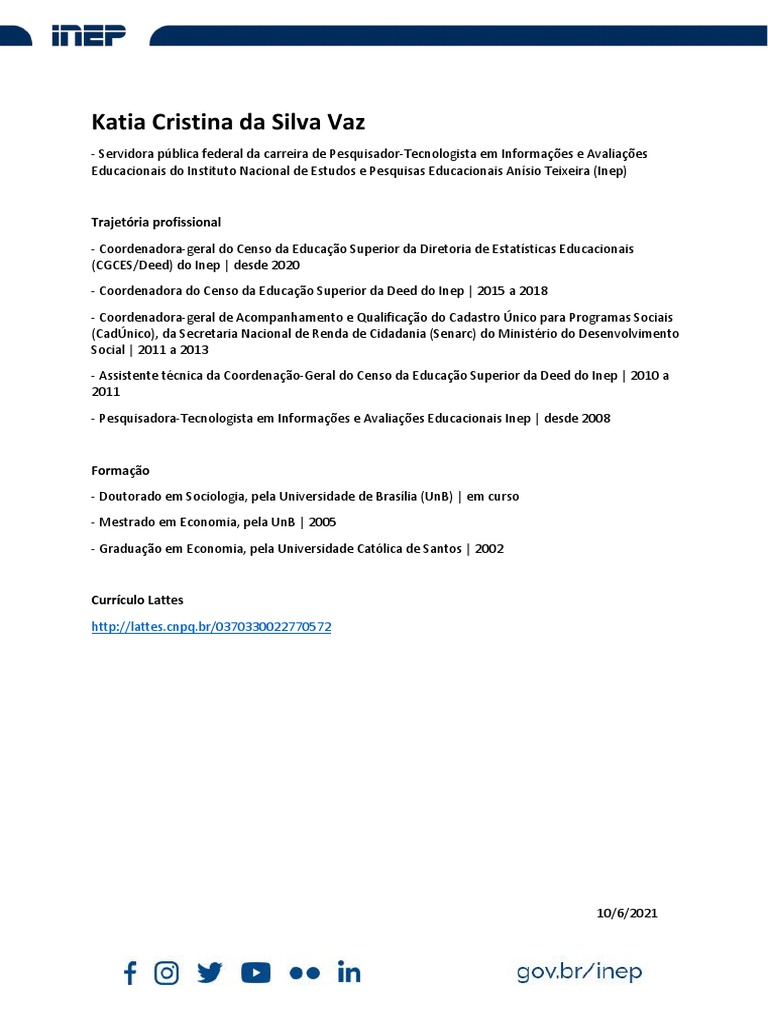 inep

Katia Cristina da Silva Vaz

- Servidora pública federal da carreira de Pesquisador-Tecnologista em Informações e Avaliações Educacionais do Instituto Nacional de Estudos e Pesquisas Educacionais Anísio Teixeira (Inep)

Trajetória profissional

- Coordenadora-geral do Censo da Educação Superior da Diretoria de Estatísticas Educacionais (CGCES/Deed) do Inep | desde 2020

- Coordenadora do Censo da Educação Superior da Deed do Inep | 2015 a 2018

- Coordenadora-geral de Acompanhamento e Qualificação do Cadastro Único para Programas Sociais (CadÚnico), da Secretaria Nacional de Renda de Cidadania (Senarc) do Ministério do Desenvolvimento Social | 2011 a 2013

- Assistente técnica da Coordenação-Geral do Censo da Educação Superior da Deed do Inep | 2010 a 2011

- Pesquisadora-Tecnologista em Informações e Avaliações Educacionais Inep | desde 2008

Formação

- Doutorado em Sociologia, pela Universidade de Brasília (UnB) | em curso

- Mestrado em Economia, pela UnB | 2005

- Graduação em Economia, pela Universidade Católica de Santos | 2002

Currículo Lattes

http://lattes.cnpq.br/0370330022770572

10/6/2021

gov.br/inep